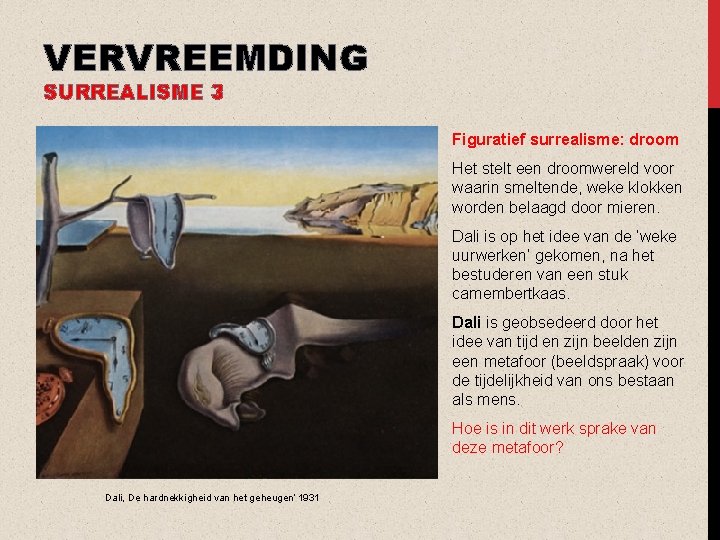 VERVREEMDING
SURREALISME 3

Figuratief surrealisme: droom

Het stelt een droomwereld voor waarin smeltende, weke klokken worden belaagd door mieren.

Dali is op het idee van de 'weke uurwerken' gekomen, na het bestuderen van een stuk camembertkaas.

Dali is geobsedeerd door het idee van tijd en zijn beelden zijn een metafoor (beeldspraak) voor de tijdelijkheid van ons bestaan als mens.

Hoe is in dit werk sprake van deze metafoor?

Dali, De hardnekkigheid van het geheugen' 1931